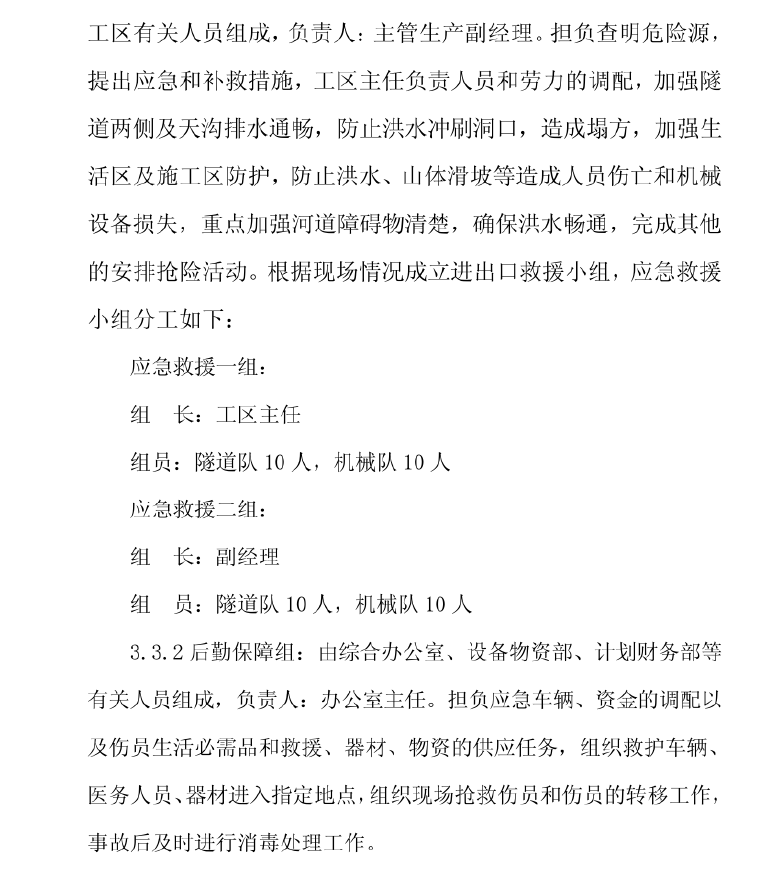 工区有关人员组成，负责人：主管生产副经理。担负查明危险源，提出应急和补救措施，工区主任负责人员和劳力的调配，加强隧道两侧及天沟排水通畅，防止洪水冲刷洞口，造成塌方，加强生活区及施工区防护，防止洪水、山体滑坡等造成人员伤亡和机械设备损失，重点加强河道障碍物清楚，确保洪水畅通，完成其他的安排抢险活动。根据现场情况成立进出口救援小组，应急救援小组分工如下：

应急救援一组：

组　长：工区主任

组员：隧道队 10 人，机械队 10 人

应急救援二组：

组　长：副经理

组　员：隧道队 10 人，机械队 10 人

3.3.2 后勤保障组：由综合办公室、设备物资部、计划财务部等有关人员组成，负责人：办公室主任。担负应急车辆、资金的调配以及伤员生活必需品和救援、器材、物资的供应任务，组织救护车辆、医务人员、器材进入指定地点，组织现场抢救伤员和伤员的转移工作，事故后及时进行消毒处理工作。